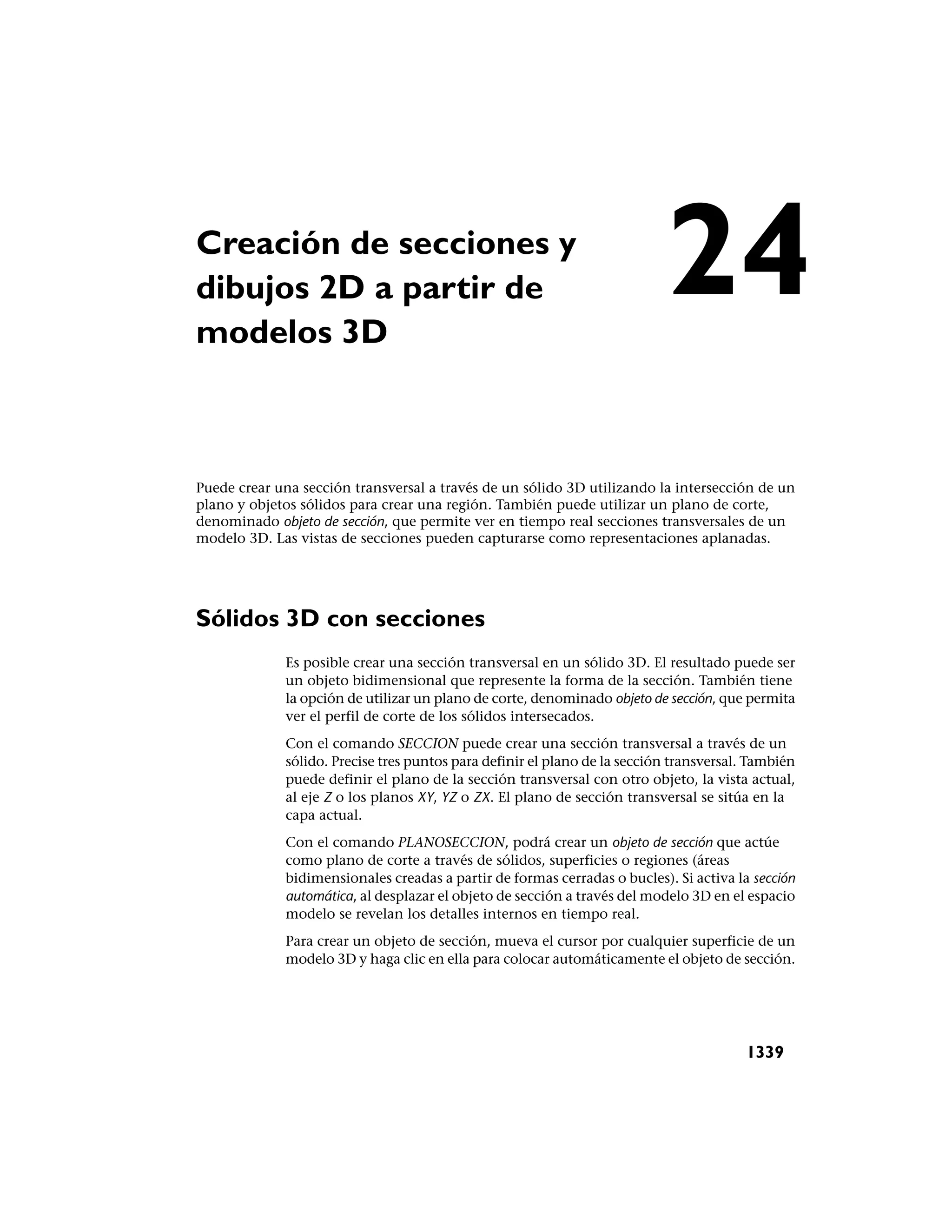 Creación de secciones y dibujos 2D a partir de modelos 3D

24

Puede crear una sección transversal a través de un sólido 3D utilizando la intersección de un plano y objetos sólidos para crear una región. También puede utilizar un plano de corte, denominado objeto de sección, que permite ver en tiempo real secciones transversales de un modelo 3D. Las vistas de secciones pueden capturarse como representaciones aplanadas.

Sólidos 3D con secciones

Es posible crear una sección transversal en un sólido 3D. El resultado puede ser un objeto bidimensional que represente la forma de la sección. También tiene la opción de utilizar un plano de corte, denominado objeto de sección, que permita ver el perfil de corte de los sólidos intersecados.

Con el comando SECCION puede crear una sección transversal a través de un sólido. Precise tres puntos para definir el plano de la sección transversal. También puede definir el plano de la sección transversal con otro objeto, la vista actual, al eje Z o los planos XY, YZ o ZX. El plano de sección transversal se sitúa en la capa actual.

Con el comando PLANOSECCION, podrá crear un objeto de sección que actúe como plano de corte a través de sólidos, superficies o regiones (áreas bidimensionales creadas a partir de formas cerradas o bucles). Si activa la sección automática, al desplazar el objeto de sección a través del modelo 3D en el espacio modelo se revelan los detalles internos en tiempo real.

Para crear un objeto de sección, mueva el cursor por cualquier superficie de un modelo 3D y haga clic en ella para colocar automáticamente el objeto de sección.

1339